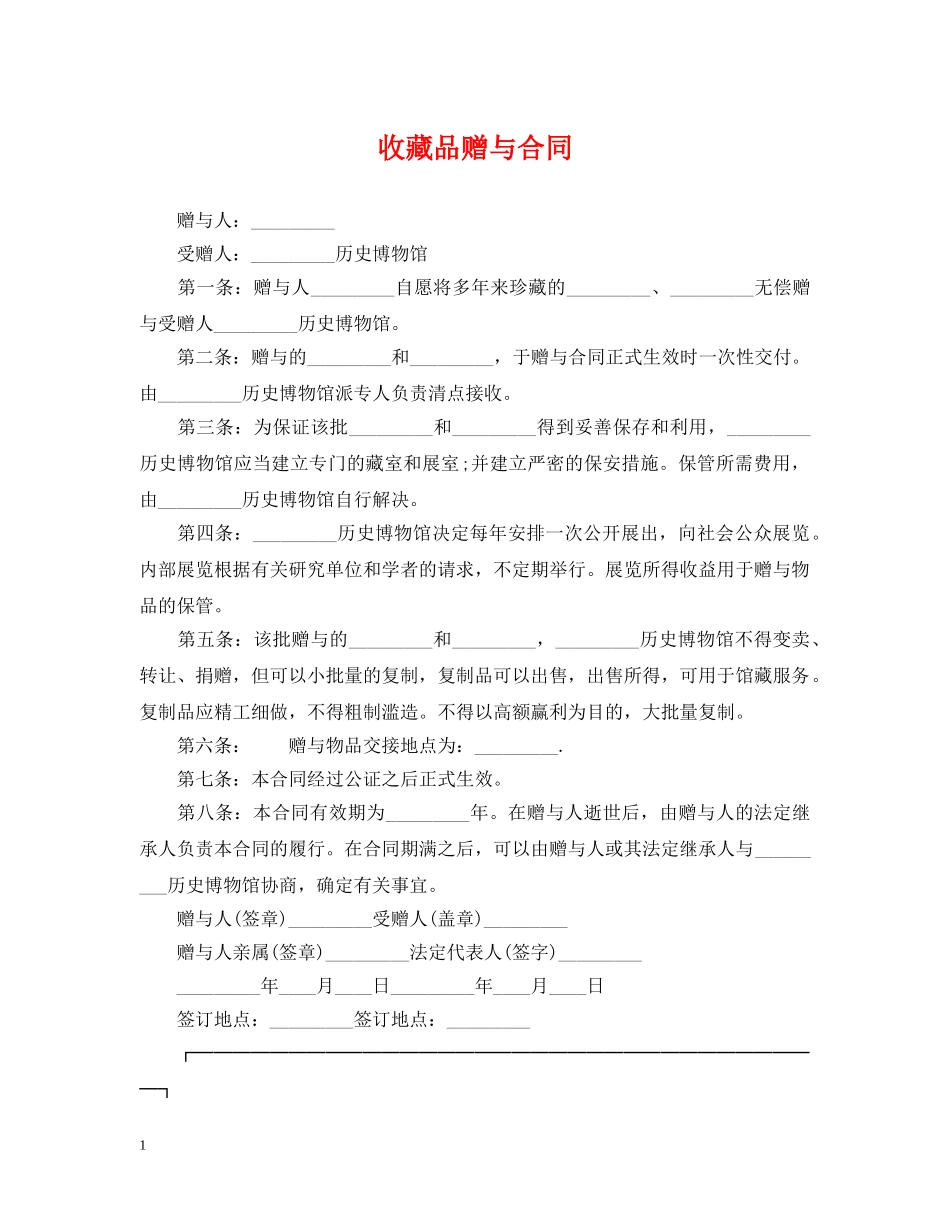 收藏品赠与合同

赠与人：_________

受赠人：_________历史博物馆

第一条：赠与人_________自愿将多年来珍藏的_________、_________无偿赠与受赠人_________历史博物馆。

第二条：赠与的_________和_________，于赠与合同正式生效时一次性交付。由_________历史博物馆派专人负责清点接收。

第三条：为保证该批_________和_________得到妥善保存和利用，_________历史博物馆应当建立专门的藏室和展室;并建立严密的保安措施。保管所需费用，由_________历史博物馆自行解决。

第四条：_________历史博物馆决定每年安排一次公开展出，向社会公众展览。内部展览根据有关研究单位和学者的请求，不定期举行。展览所得收益用于赠与物品的保管。

第五条：该批赠与的_________和_________，_________历史博物馆不得变卖、转让、捐赠，但可以小批量的复制，复制品可以出售，出售所得，可用于馆藏服务。复制品应精工细做，不得粗制滥造。不得以高额赢利为目的，大批量复制。

第六条：　　赠与物品交接地点为：_________.

第七条：本合同经过公证之后正式生效。

第八条：本合同有效期为_________年。在赠与人逝世后，由赠与人的法定继承人负责本合同的履行。在合同期满之后，可以由赠与人或其法定继承人与_________历史博物馆协商，确定有关事宜。

赠与人(签章)_________受赠人(盖章)_________

赠与人亲属(签章)_________法定代表人(签字)_________

_________年____月____日_________年____月____日

签订地点：_________签订地点：_________

1